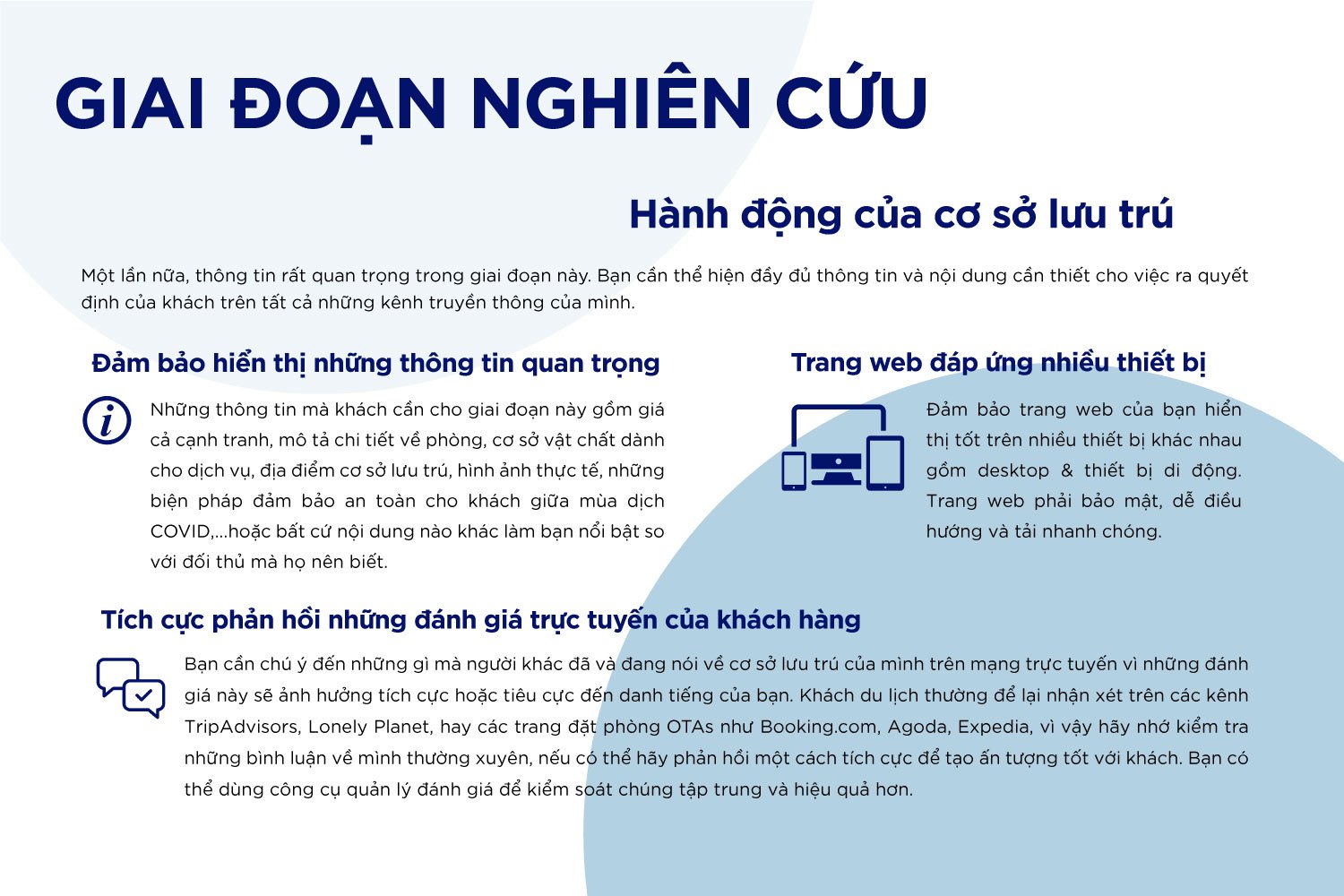 GIAI ĐOẠN NGHIÊN CỨU

Hành động của cơ sở lưu trú

Một lần nữa, thông tin rất quan trọng trong giai đoạn này. Bạn cần thể hiện đầy đủ thông tin và nội dung cần thiết cho việc ra quyết định của khách trên tất cả những kênh truyền thông của mình.

Đảm bảo hiển thị những thông tin quan trọng

Những thông tin mà khách cần cho giai đoạn này gồm giá cả cạnh tranh, mô tả chi tiết về phòng, cơ sở vật chất dành cho dịch vụ, địa điểm cơ sở lưu trú, hình ảnh thực tế, những biện pháp đảm bảo an toàn cho khách giữa mùa dịch COVID,...hoặc bất cứ nội dung nào khác làm bạn nổi bật so với đối thủ mà họ nên biết.

Trang web đáp ứng nhiều thiết bị

Đảm bảo trang web của bạn hiển thị tốt trên nhiều thiết bị khác nhau gồm desktop & thiết bị di động. Trang web phải bảo mật, dễ điều hướng và tải nhanh chóng.

Tích cực phản hồi những đánh giá trực tuyến của khách hàng

Bạn cần chú ý đến những gì mà người khác đã và đang nói về cơ sở lưu trú của mình trên mạng trực tuyến vì những đánh giá này sẽ ảnh hưởng tích cực hoặc tiêu cực đến danh tiếng của bạn. Khách du lịch thường để lại nhận xét trên các kênh TripAdvisors, Lonely Planet, hay các trang đặt phòng OTAs như Booking.com, Agoda, Expedia, vì vậy hãy nhớ kiểm tra những bình luận về mình thường xuyên, nếu có thể hãy phản hồi một cách tích cực để tạo ấn tượng tốt với khách. Bạn có thể dùng công cụ quản lý đánh giá để kiểm soát chúng tập trung và hiệu quả hơn.